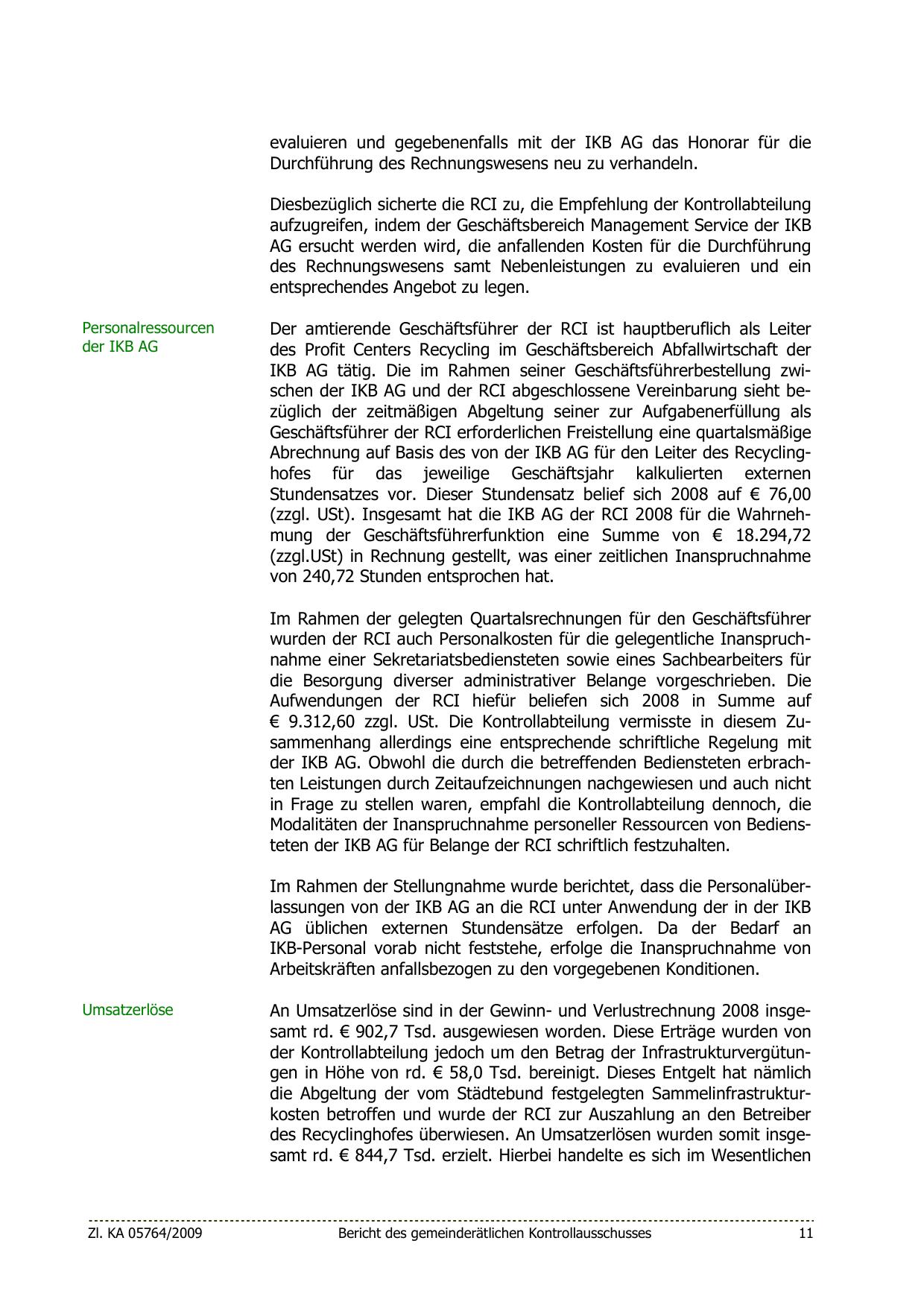 evaluieren und gegebenenfalls mit der IKB AG das Honorar für die Durchführung des Rechnungswesens neu zu verhandeln.

Diesbezüglich sicherte die RCI zu, die Empfehlung der Kontrollabteilung aufzugreifen, indem der Geschäftsbereich Management Service der IKB AG ersucht werden wird, die anfallenden Kosten für die Durchführung des Rechnungswesens samt Nebenleistungen zu evaluieren und ein entsprechendes Angebot zu legen.

Personalressourcen der IKB AG

Der amtierende Geschäftsführer der RCI ist hauptberuflich als Leiter des Profit Centers Recycling im Geschäftsbereich Abfallwirtschaft der IKB AG tätig. Die im Rahmen seiner Geschäftsführerbestellung zwischen der IKB AG und der RCI abgeschlossene Vereinbarung sieht bezüglich der zeitmäßigen Abgeltung seiner zur Aufgabenerfüllung als Geschäftsführer der RCI erforderlichen Freistellung eine quartalsmäßige Abrechnung auf Basis des von der IKB AG für den Leiter des Recyclinghofes für das jeweilige Geschäftsjahr kalkulierten externen Stundensatzes vor. Dieser Stundensatz belief sich 2008 auf € 76,00 (zzgl. USt). Insgesamt hat die IKB AG der RCI 2008 für die Wahrnehmung der Geschäftsführerfunktion eine Summe von € 18.294,72 (zzgl.USt) in Rechnung gestellt, was einer zeitlichen Inanspruchnahme von 240,72 Stunden entsprochen hat.

Im Rahmen der gelegten Quartalsrechnungen für den Geschäftsführer wurden der RCI auch Personalkosten für die gelegentliche Inanspruchnahme einer Sekretariatsbediensteten sowie eines Sachbearbeiters für die Besorgung diverser administrativer Belange vorgeschrieben. Die Aufwendungen der RCI hiefür beliefen sich 2008 in Summe auf € 9.312,60 zzgl. USt. Die Kontrollabteilung vermisste in diesem Zusammenhang allerdings eine entsprechende schriftliche Regelung mit der IKB AG. Obwohl die durch die betreffenden Bediensteten erbrachten Leistungen durch Zeitaufzeichnungen nachgewiesen und auch nicht in Frage zu stellen waren, empfahl die Kontrollabteilung dennoch, die Modalitäten der Inanspruchnahme personeller Ressourcen von Bediensteten der IKB AG für Belange der RCI schriftlich festzuhalten.

Im Rahmen der Stellungnahme wurde berichtet, dass die Personalüberlassungen von der IKB AG an die RCI unter Anwendung der in der IKB AG üblichen externen Stundensätze erfolgen. Da der Bedarf an IKB-Personal vorab nicht feststehe, erfolge die Inanspruchnahme von Arbeitskräften anfallsbezogen zu den vorgegebenen Konditionen.

Umsatzerlöse

An Umsatzerlöse sind in der Gewinn- und Verlustrechnung 2008 insgesamt rd. € 902,7 Tsd. ausgewiesen worden. Diese Erträge wurden von der Kontrollabteilung jedoch um den Betrag der Infrastrukturvergütungen in Höhe von rd. € 58,0 Tsd. bereinigt. Dieses Entgelt hat nämlich die Abgeltung der vom Städtebund festgelegten Sammelinfrastrukturkosten betroffen und wurde der RCI zur Auszahlung an den Betreiber des Recyclinghofes überwiesen. An Umsatzerlösen wurden somit insgesamt rd. € 844,7 Tsd. erzielt. Hierbei handelte es sich im Wesentlichen

Zl. KA 05764/2009 Bericht des gemeinderätlichen Kontrollausschusses 11